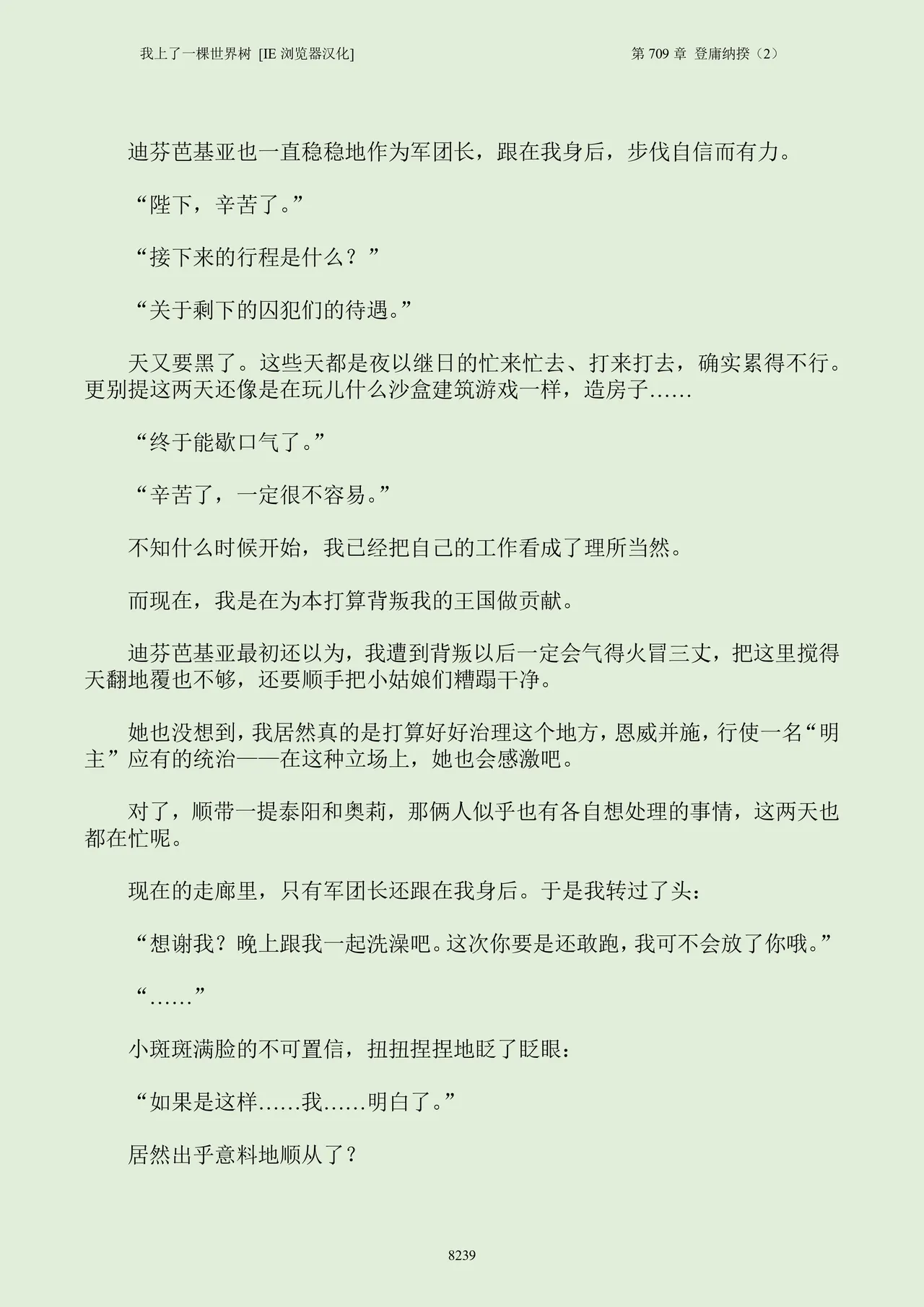 我上了一棵世界树 [IE 浏览器汉化]

第 709 章 登庸纳揆（2）

迪芬芭基亚也一直稳稳地作为军团长，跟在我身后，步伐自信而有力。

“陛下，辛苦了。”

“接下来的行程是什么？”

“关于剩下的囚犯们的待遇。”

天又要黑了。这些天都是夜以继日的忙来忙去、打来打去，确实累得不行。更别提这两天还像是在玩儿什么沙盒建筑游戏一样，造房子……

“终于能歇口气了。”

“辛苦了，一定很不容易。”

不知什么时候开始，我已经把自己的工作看成了理所当然。

而现在，我是在为本打算背叛我的王国做贡献。

迪芬芭基亚最初还以为，我遭到背叛以后一定会气得火冒三丈，把这里搅得天翻地覆也不够，还要顺手把小姑娘们糟蹋干净。

她也没想到，我居然真的是打算好好治理这个地方，恩威并施，行使一名“明主”应有的统治——在这种立场上，她也会感激吧。

对了，顺带一提泰阳和奥莉，那俩人似乎也有各自想处理的事情，这两天也都在忙呢。

现在的走廊里，只有军团长还跟在我身后。于是我转过了头：

“想谢我？晚上跟我一起洗澡吧。这次你要是还敢跑，我可不会放了你哦。”

“……”

小斑斑满脸的不可置信，扭扭捏捏地眨了眨眼：

“如果是这样……我……明白了。”

居然出乎意料地顺从了？

8239